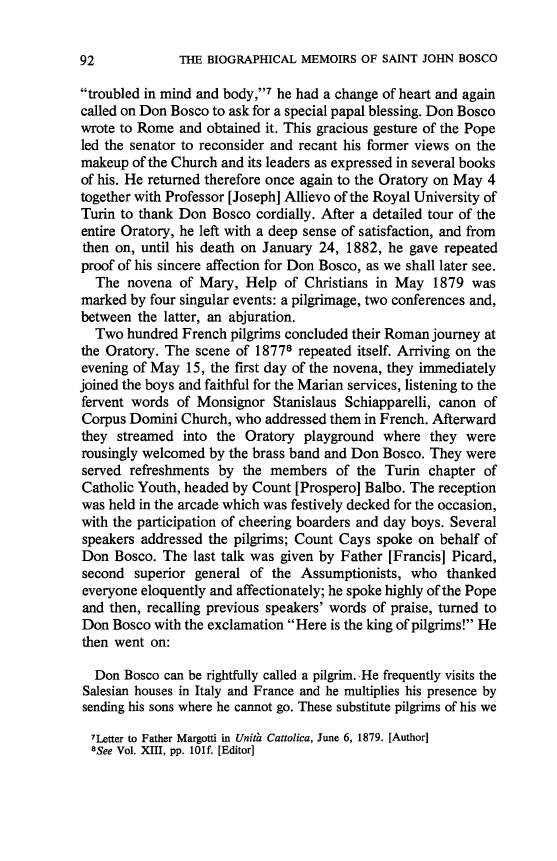 92 THE BIOGRAPHICAL MEMOIRS OF SAINT JOHN BOSCO

"troubled in mind and body,"$^7$ he had a change of heart and again called on Don Bosco to ask for a special papal blessing. Don Bosco wrote to Rome and obtained it. This gracious gesture of the Pope led the senator to reconsider and recant his former views on the makeup of the Church and its leaders as expressed in several books of his. He returned therefore once again to the Oratory on May 4 together with Professor [Joseph] Allievo of the Royal University of Turin to thank Don Bosco cordially. After a detailed tour of the entire Oratory, he left with a deep sense of satisfaction, and from then on, until his death on January 24, 1882, he gave repeated proof of his sincere affection for Don Bosco, as we shall later see.

The novena of Mary, Help of Christians in May 1879 was marked by four singular events: a pilgrimage, two conferences and, between the latter, an abjuration.

Two hundred French pilgrims concluded their Roman journey at the Oratory. The scene of 1877$^8$ repeated itself. Arriving on the evening of May 15, the first day of the novena, they immediately joined the boys and faithful for the Marian services, listening to the fervent words of Monsignor Stanislaus Schiapparelli, canon of Corpus Domini Church, who addressed them in French. Afterward they streamed into the Oratory playground where they were rousingly welcomed by the brass band and Don Bosco. They were served refreshments by the members of the Turin chapter of Catholic Youth, headed by Count [Prospero] Balbo. The reception was held in the arcade which was festively decked for the occasion, with the participation of cheering boarders and day boys. Several speakers addressed the pilgrims; Count Cays spoke on behalf of Don Bosco. The last talk was given by Father [Francis] Picard, second superior general of the Assumptionists, who thanked everyone eloquently and affectionately; he spoke highly of the Pope and then, recalling previous speakers' words of praise, turned to Don Bosco with the exclamation "Here is the king of pilgrims!" He then went on:

Don Bosco can be rightfully called a pilgrim. He frequently visits the Salesian houses in Italy and France and he multiplies his presence by sending his sons where he cannot go. These substitute pilgrims of his we

$^7$Letter to Father Margotti in Unità Cattolica, June 6, 1879. [Author]
$^8$See Vol. XIII, pp. 101f. [Editor]